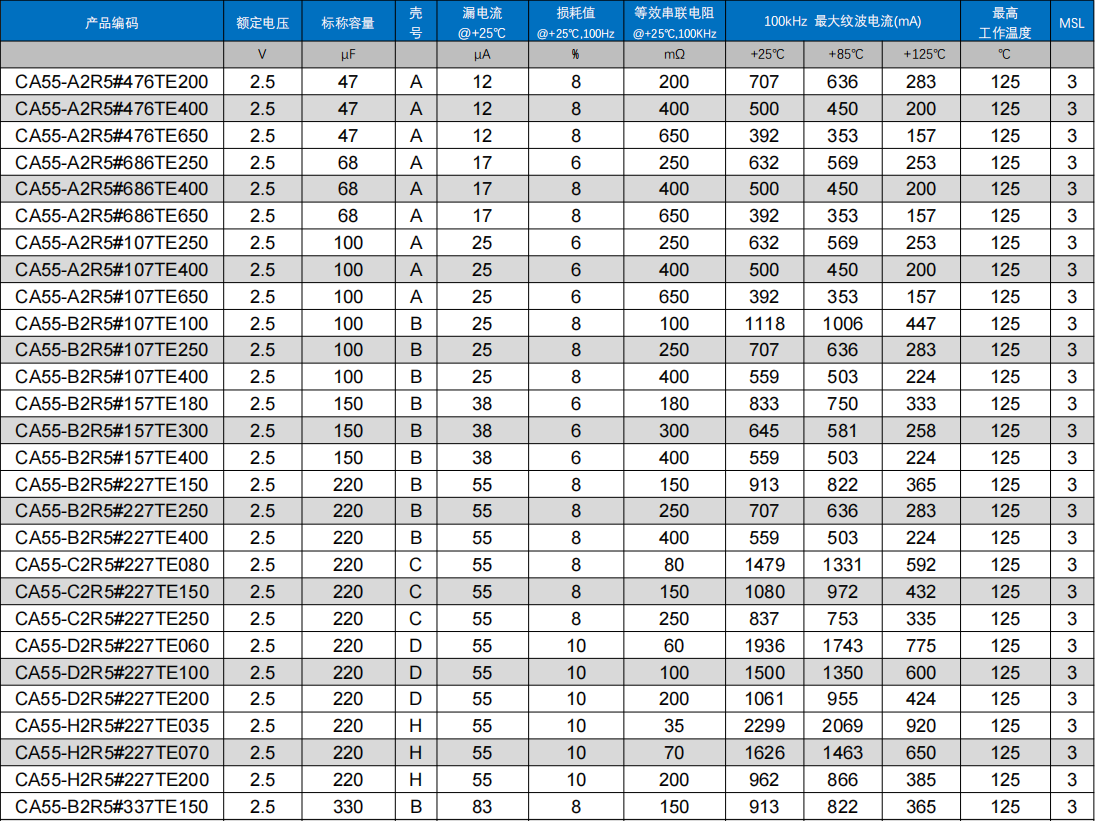 | 产品编码 | 额定电压 | 标称容量 | 壳号 | 漏电流 @+25℃ | 损耗值 @+25℃,100Hz | 等效串联电阻 @+25℃,100KHz | 100kHz 最大纹波电流(mA) | | | 最高工作温度 | MSL |
|---|---|---|---|---|---|---|---|---|---|---|---|
| | V | μF | | μA | % | mΩ | +25℃ | +85℃ | +125℃ | ℃ | |
| CA55-A2R5#476TE200 | 2.5 | 47 | A | 12 | 8 | 200 | 707 | 636 | 283 | 125 | 3 |
| CA55-A2R5#476TE400 | 2.5 | 47 | A | 12 | 8 | 400 | 500 | 450 | 200 | 125 | 3 |
| CA55-A2R5#476TE650 | 2.5 | 47 | A | 12 | 8 | 650 | 392 | 353 | 157 | 125 | 3 |
| CA55-A2R5#686TE250 | 2.5 | 68 | A | 17 | 6 | 250 | 632 | 569 | 253 | 125 | 3 |
| CA55-A2R5#686TE400 | 2.5 | 68 | A | 17 | 8 | 400 | 500 | 450 | 200 | 125 | 3 |
| CA55-A2R5#686TE650 | 2.5 | 68 | A | 17 | 8 | 650 | 392 | 353 | 157 | 125 | 3 |
| CA55-A2R5#107TE250 | 2.5 | 100 | A | 25 | 6 | 250 | 632 | 569 | 253 | 125 | 3 |
| CA55-A2R5#107TE400 | 2.5 | 100 | A | 25 | 6 | 400 | 500 | 450 | 200 | 125 | 3 |
| CA55-A2R5#107TE650 | 2.5 | 100 | A | 25 | 6 | 650 | 392 | 353 | 157 | 125 | 3 |
| CA55-B2R5#107TE100 | 2.5 | 100 | B | 25 | 8 | 100 | 1118 | 1006 | 447 | 125 | 3 |
| CA55-B2R5#107TE250 | 2.5 | 100 | B | 25 | 8 | 250 | 707 | 636 | 283 | 125 | 3 |
| CA55-B2R5#107TE400 | 2.5 | 100 | B | 25 | 8 | 400 | 559 | 503 | 224 | 125 | 3 |
| CA55-B2R5#157TE180 | 2.5 | 150 | B | 38 | 6 | 180 | 833 | 750 | 333 | 125 | 3 |
| CA55-B2R5#157TE300 | 2.5 | 150 | B | 38 | 6 | 300 | 645 | 581 | 258 | 125 | 3 |
| CA55-B2R5#157TE400 | 2.5 | 150 | B | 38 | 6 | 400 | 559 | 503 | 224 | 125 | 3 |
| CA55-B2R5#227TE150 | 2.5 | 220 | B | 55 | 8 | 150 | 913 | 822 | 365 | 125 | 3 |
| CA55-B2R5#227TE250 | 2.5 | 220 | B | 55 | 8 | 250 | 707 | 636 | 283 | 125 | 3 |
| CA55-B2R5#227TE400 | 2.5 | 220 | B | 55 | 8 | 400 | 559 | 503 | 224 | 125 | 3 |
| CA55-C2R5#227TE080 | 2.5 | 220 | C | 55 | 8 | 80 | 1479 | 1331 | 592 | 125 | 3 |
| CA55-C2R5#227TE150 | 2.5 | 220 | C | 55 | 8 | 150 | 1080 | 972 | 432 | 125 | 3 |
| CA55-C2R5#227TE250 | 2.5 | 220 | C | 55 | 8 | 250 | 837 | 753 | 335 | 125 | 3 |
| CA55-D2R5#227TE060 | 2.5 | 220 | D | 55 | 10 | 60 | 1936 | 1743 | 775 | 125 | 3 |
| CA55-D2R5#227TE100 | 2.5 | 220 | D | 55 | 10 | 100 | 1500 | 1350 | 600 | 125 | 3 |
| CA55-D2R5#227TE200 | 2.5 | 220 | D | 55 | 10 | 200 | 1061 | 955 | 424 | 125 | 3 |
| CA55-H2R5#227TE035 | 2.5 | 220 | H | 55 | 10 | 35 | 2299 | 2069 | 920 | 125 | 3 |
| CA55-H2R5#227TE070 | 2.5 | 220 | H | 55 | 10 | 70 | 1626 | 1463 | 650 | 125 | 3 |
| CA55-H2R5#227TE200 | 2.5 | 220 | H | 55 | 10 | 200 | 962 | 866 | 385 | 125 | 3 |
| CA55-B2R5#337TE150 | 2.5 | 330 | B | 83 | 8 | 150 | 913 | 822 | 365 | 125 | 3 |